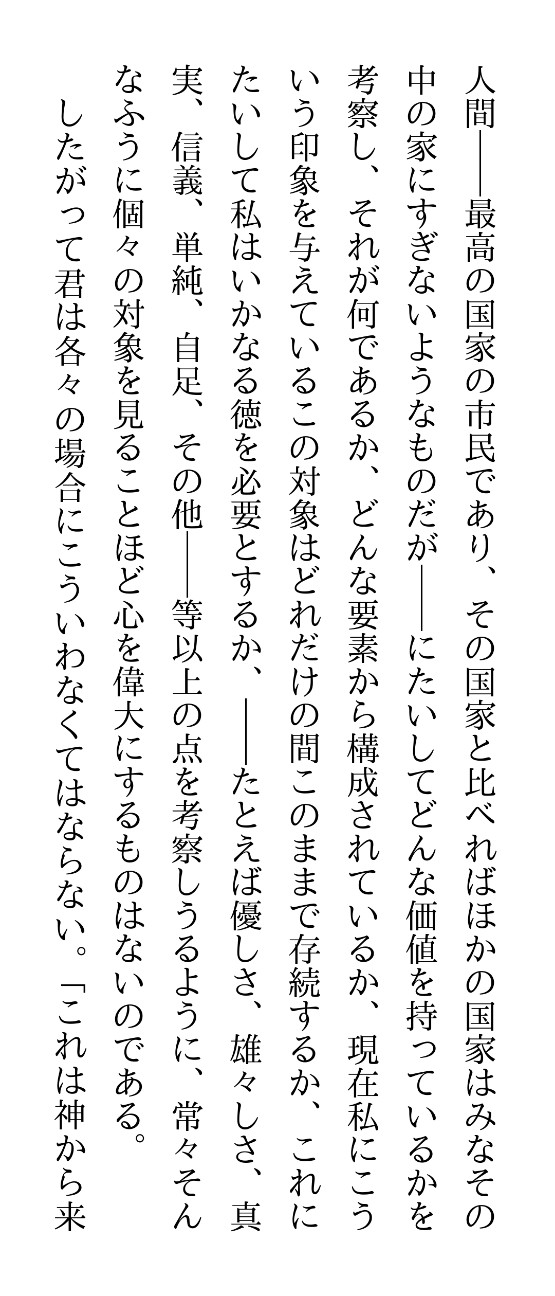 人間――最高の国家の市民であり、その国家と比べればほかの国家はみなその中の家にすぎないようなものだが――にたいしてどんな価値を持っているかを考察し、それが何であるか、どんな要素から構成されているか、現在私にこういう印象を与えているこの対象はどれだけの間このままで存続するか、これにたいして私はいかなる徳を必要とするか、――たとえば優しさ、雄々しさ、真実、信義、単純、自足、その他――等以上の点を考察しうるように、常々そんなふうに個々の対象を見ることほど心を偉大にするものはないのである。

したがって君は各々の場合にこういわなくてはならない。「これは神から来